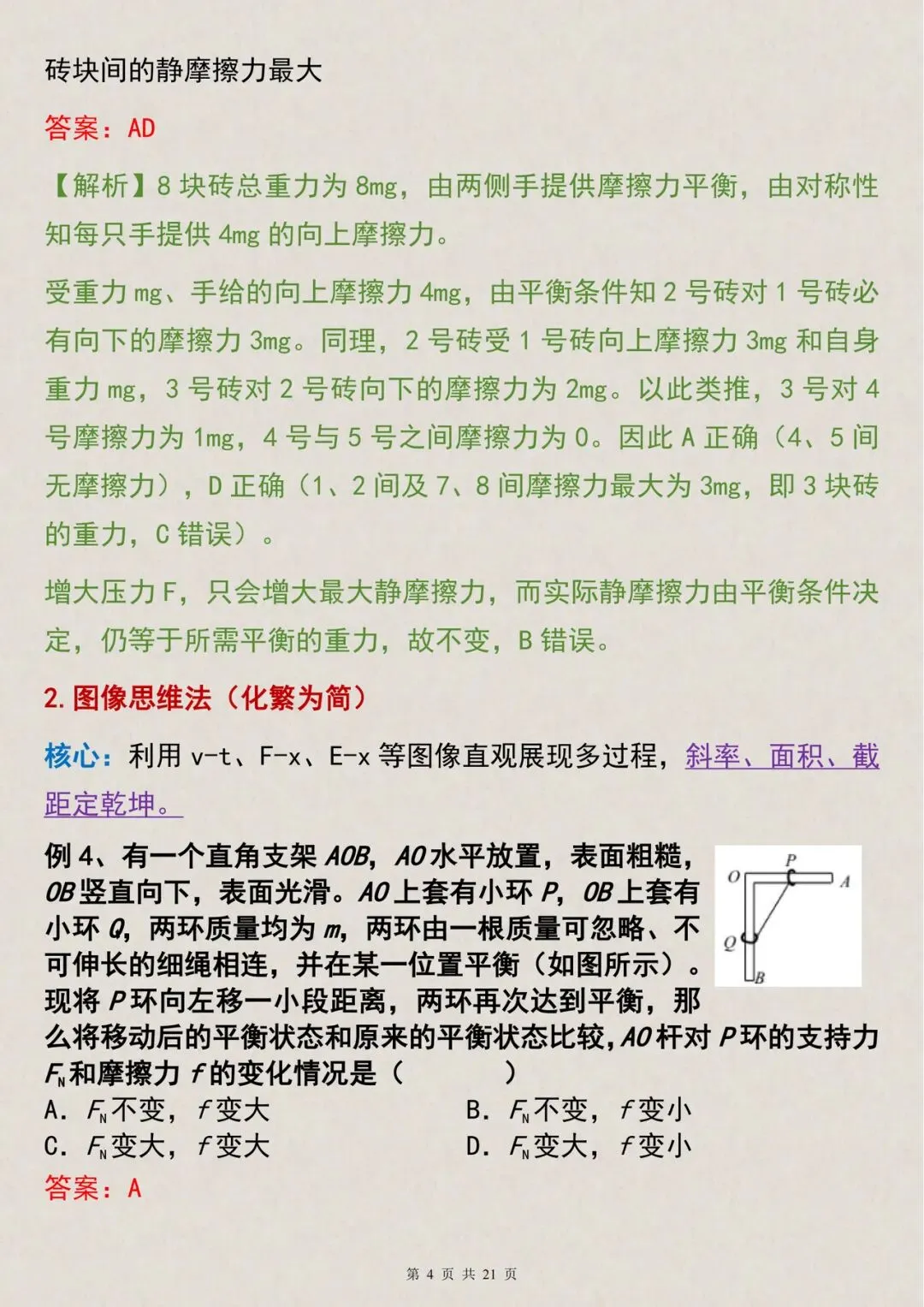 砖块间的静摩擦力最大

答案：AD

【解析】8块砖总重力为8mg，由两侧手提供摩擦力平衡，由对称性知每只手提供4mg的向上摩擦力。

受重力mg、手给的向上摩擦力4mg，由平衡条件知2号砖对1号砖必有向下的摩擦力3mg。同理，2号砖受1号砖向上摩擦力3mg和自身重力mg，3号砖对2号砖向下的摩擦力为2mg。以此类推，3号对4号摩擦力为1mg，4号与5号之间摩擦力为0。因此A正确（4、5间无摩擦力），D正确（1、2间及7、8间摩擦力最大为3mg，即3块砖的重力，C错误）。

增大压力F，只会增大最大静摩擦力，而实际静摩擦力由平衡条件决定，仍等于所需平衡的重力，故不变，B错误。

2.图像思维法（化繁为简）

核心：利用v-t、F-x、E-x等图像直观展现多过程，斜率、面积、截距定乾坤。

例4、有一个直角支架AOB，AO水平放置，表面粗糙，OB竖直向下，表面光滑。AO上套有小环P，OB上套有小环Q，两环质量均为m，两环由一根质量可忽略、不可伸长的细绳相连，并在某一位置平衡（如图所示）。现将P环向左移一小段距离，两环再次达到平衡，那么将移动后的平衡状态和原来的平衡状态比较，AO杆对P环的支持力$F_N$和摩擦力f的变化情况是（ ）

O
P
A
Q
B

A. $F_N$不变，f变大 B. $F_N$不变，f变小
C. $F_N$变大，f变大 D. $F_N$变大，f变小

答案：A

第4页 共21页